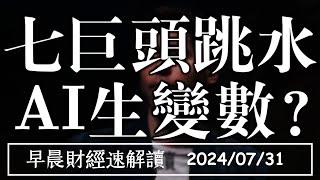 七巨頭跳水
AI生變數？

早晨財經速解讀 2024/07/31